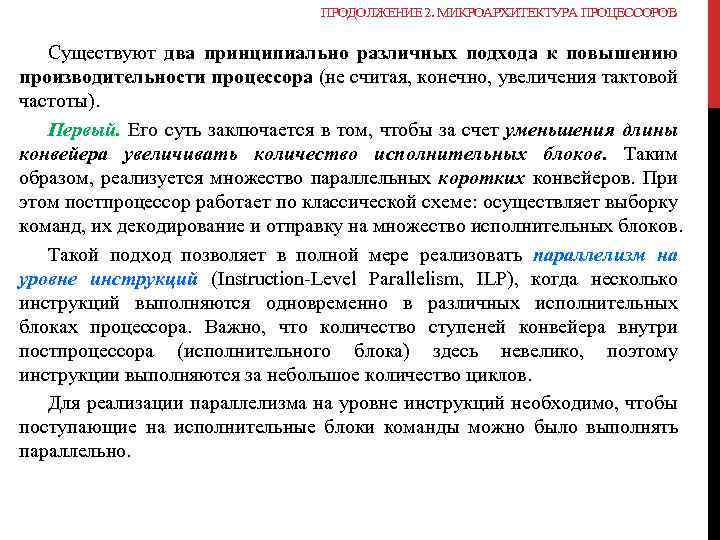 ПРОДОЛЖЕНИЕ 2. МИКРОАРХИТЕКТУРА ПРОЦЕССОРОВ

Существуют два принципиально различных подхода к повышению производительности процессора (не считая, конечно, увеличения тактовой частоты).

Первый. Его суть заключается в том, чтобы за счет уменьшения длины конвейера увеличивать количество исполнительных блоков. Таким образом, реализуется множество параллельных коротких конвейеров. При этом постпроцессор работает по классической схеме: осуществляет выборку команд, их декодирование и отправку на множество исполнительных блоков.

Такой подход позволяет в полной мере реализовать параллелизм на уровне инструкций (Instruction-Level Parallelism, ILP), когда несколько инструкций выполняются одновременно в различных исполнительных блоках процессора. Важно, что количество ступеней конвейера внутри постпроцессора (исполнительного блока) здесь невелико, поэтому инструкции выполняются за небольшое количество циклов.

Для реализации параллелизма на уровне инструкций необходимо, чтобы поступающие на исполнительные блоки команды можно было выполнять параллельно.